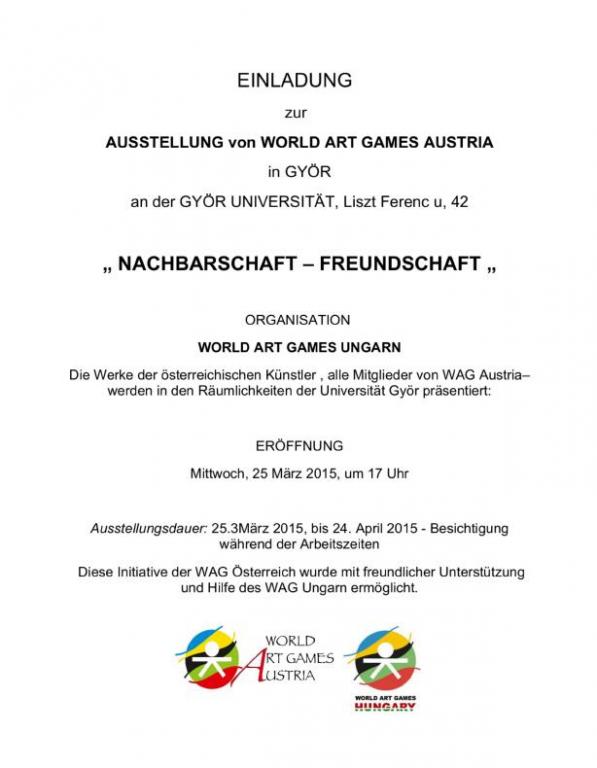 EINLADUNG

zur

AUSSTELLUNG von WORLD ART GAMES AUSTRIA

in GYÖR

an der GYÖR UNIVERSITÄT, Liszt Ferenc u, 42

„ NACHBARSCHAFT – FREUNDSCHAFT „

ORGANISATION

WORLD ART GAMES UNGARN

Die Werke der österreichischen Künstler , alle Mitglieder von WAG Austria– werden in den Räumlichkeiten der Universität Györ präsentiert:

ERÖFFNUNG

Mittwoch, 25 März 2015, um 17 Uhr

Ausstellungsdauer: 25.3März 2015, bis 24. April 2015 - Besichtigung während der Arbeitszeiten

Diese Initiative der WAG Österreich wurde mit freundlicher Unterstützung und Hilfe des WAG Ungarn ermöglicht.

WORLD
ART GAMES
AUSTRIA

WORLD ART GAMES
HUNGARY